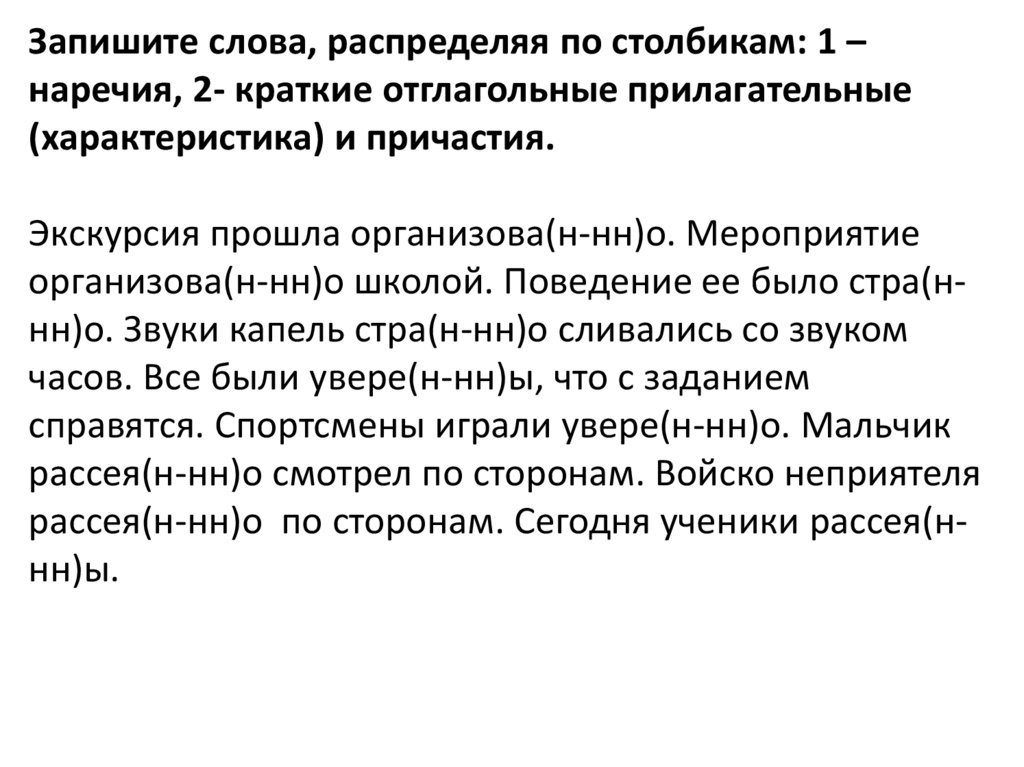 Запишите слова, распределяя по столбикам: 1 – наречия, 2- краткие отглагольные прилагательные (характеристика) и причастия.

Экскурсия прошла организова(н-нн)о. Мероприятие организова(н-нн)о школой. Поведение ее было стра(н-нн)о. Звуки капель стра(н-нн)о сливались со звуком часов. Все были увере(н-нн)ы, что с заданием справятся. Спортсмены играли увере(н-нн)о. Мальчик рассея(н-нн)о смотрел по сторонам. Войско неприятеля рассея(н-нн)о по сторонам. Сегодня ученики рассея(н-нн)ы.